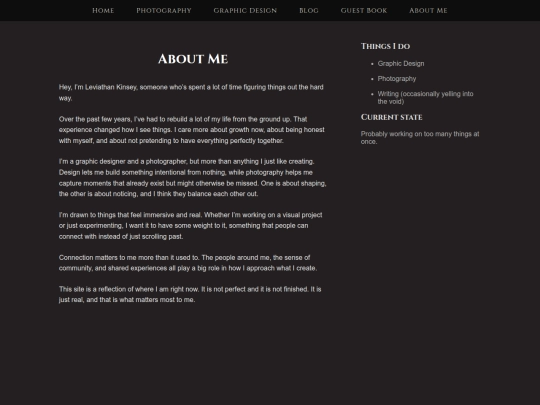 Home Photography Graphic Design Blog Guest Book About Me

About Me

Hey, I'm Leviathan Kinsey, someone who's spent a lot of time figuring things out the hard way.

Over the past few years, I've had to rebuild a lot of my life from the ground up. That experience changed how I see things. I care more about growth now, about being honest with myself, and about not pretending to have everything perfectly together.

I'm a graphic designer and a photographer, but more than anything I just like creating. Design lets me build something intentional from nothing, while photography helps me capture moments that already exist but might otherwise be missed. One is about shaping, the other is about noticing, and I think they balance each other out.

I'm drawn to things that feel immersive and real. Whether I'm working on a visual project or just experimenting, I want it to have some weight to it, something that people can connect with instead of just scrolling past.

Connection matters to me more than it used to. The people around me, the sense of community, and shared experiences all play a big role in how I approach what I create.

This site is a reflection of where I am right now. It is not perfect and it is not finished. It is just real, and that is what matters most to me.

Things I do

- Graphic Design
- Photography
- Writing (occasionally yelling into the void)

Current state

Probably working on too many things at once.